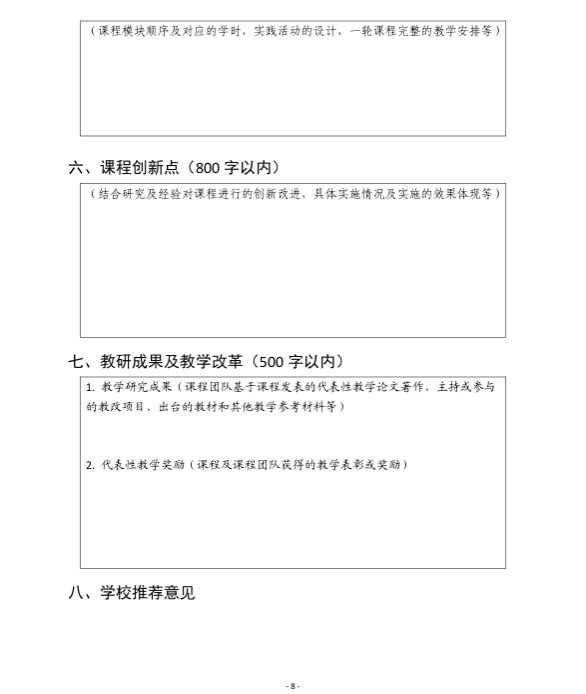 （课程模块顺序及对应的学时，实践活动的设计，一轮课程完整的教学安排等）

六、课程创新点（800 字以内）

（结合研究及经验对课程进行的创新改进，具体实施情况及实施的效果体现等）

七、教研成果及教学改革（500 字以内）

1. 教学研究成果（课程团队基于课程发表的代表性教学论文著作、主持或参与的教改项目、出台的教材和其他教学参考材料等）

2. 代表性教学奖励（课程及课程团队获得的教学表彰或奖励）

八、学校推荐意见

- 8 -